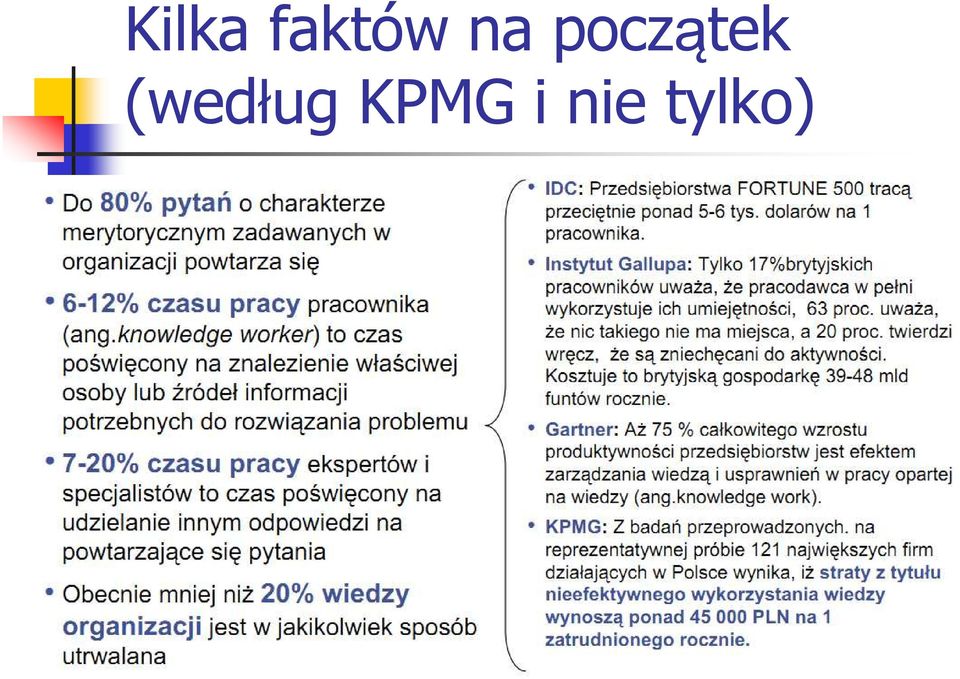 Kilka faktów na początek (według KPMG i nie tylko)

• Do 80% pytań o charakterze merytorycznym zadawanych w organizacji powtarza się

• 6-12% czasu pracy pracownika (ang.knowledge worker) to czas poświęcony na znalezienie właściwej osoby lub źródeł informacji potrzebnych do rozwiązania problemu

• 7-20% czasu pracy ekspertów i specjalistów to czas poświęcony na udzielanie innym odpowiedzi na powtarzające się pytania

• Obecnie mniej niż 20% wiedzy organizacji jest w jakikolwiek sposób utrwalana

• IDC: Przedsiębiorstwa FORTUNE 500 tracą przeciętnie ponad 5-6 tys. dolarów na 1 pracownika.

• Instytut Gallupa: Tylko 17%brytyjskich pracowników uważa, że pracodawca w pełni wykorzystuje ich umiejętności, 63 proc. uważa, że nic takiego nie ma miejsca, a 20 proc. twierdzi wręcz, że są zniechęcani do aktywności. Kosztuje to brytyjską gospodarkę 39-48 mld funtów rocznie.

• Gartner: Aż 75 % całkowitego wzrostu produktywności przedsiębiorstw jest efektem zarządzania wiedzą i usprawnień w pracy opartej na wiedzy (ang.knowledge work).

• KPMG: Z badań przeprowadzonych. na reprezentatywnej próbie 121 największych firm działających w Polsce wynika, iż straty z tytułu nieefektywnego wykorzystania wiedzy wynoszą ponad 45 000 PLN na 1 zatrudnionego rocznie.